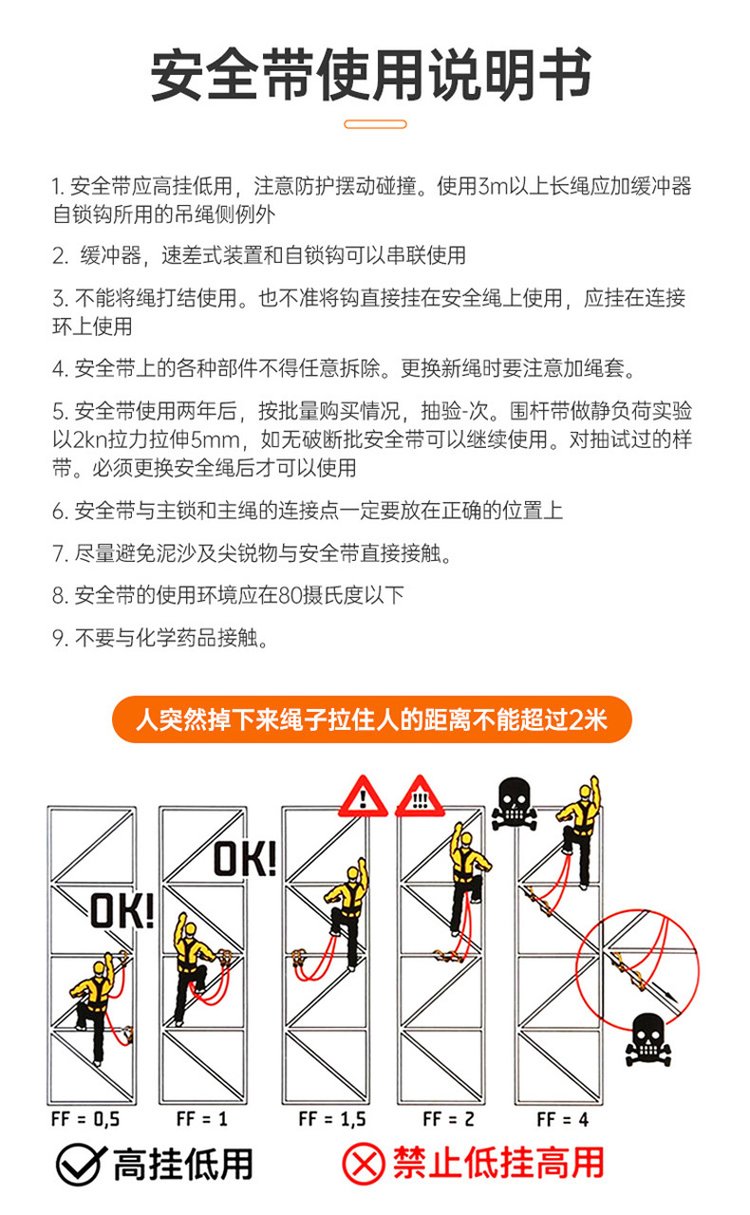 安全带使用说明书

1. 安全带应高挂低用，注意防护摆动碰撞。使用3m以上长绳应加缓冲器自锁钩所用的吊绳侧例外

2. 缓冲器，速差式装置和自锁钩可以串联使用

3. 不能将绳打结使用。也不准将钩直接挂在安全绳上使用，应挂在连接环上使用

4. 安全带上的各种部件不得任意拆除。更换新绳时要注意加绳套。

5. 安全带使用两年后，按批量购买情况，抽验-次。围杆带做静负荷实验以2kn拉力拉伸5mm，如无破断批安全带可以继续使用。对抽试过的样带。必须更换安全绳后才可以使用

6. 安全带与主锁和主绳的连接点一定要放在正确的位置上

7. 尽量避免泥沙及尖锐物与安全带直接接触。

8. 安全带的使用环境应在80摄氏度以下

9. 不要与化学药品接触。

人突然掉下来绳子拉住人的距离不能超过2米

OK!

OK!

!

!!!

FF = 0,5 FF = 1 FF = 1,5 FF = 2 FF = 4

高挂低用

禁止低挂高用